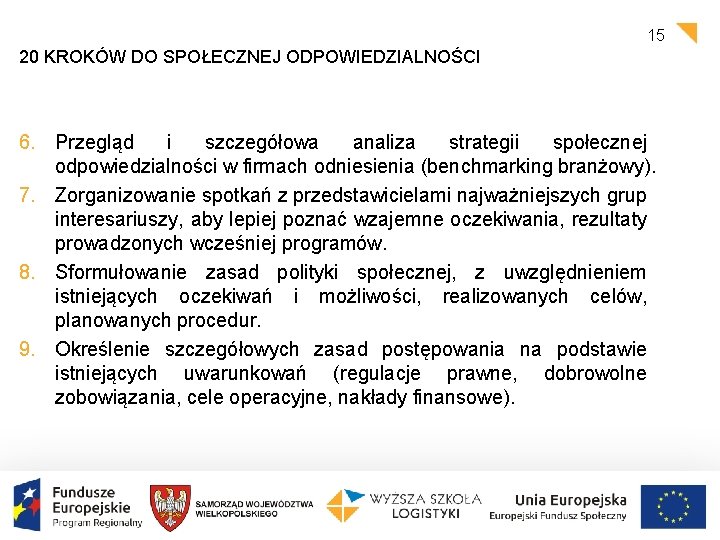 15

20 KROKÓW DO SPOŁECZNEJ ODPOWIEDZIALNOŚCI

6. Przegląd i szczegółowa analiza strategii społecznej odpowiedzialności w firmach odniesienia (benchmarking branżowy).
7. Zorganizowanie spotkań z przedstawicielami najważniejszych grup interesariuszy, aby lepiej poznać wzajemne oczekiwania, rezultaty prowadzonych wcześniej programów.
8. Sformułowanie zasad polityki społecznej, z uwzględnieniem istniejących oczekiwań i możliwości, realizowanych celów, planowanych procedur.
9. Określenie szczegółowych zasad postępowania na podstawie istniejących uwarunkowań (regulacje prawne, dobrowolne zobowiązania, cele operacyjne, nakłady finansowe).

Fundusze Europejskie Program Regionalny

SAMORZĄD WOJEWÓDZTWA WIELKOPOLSKIEGO

WYŻSZA SZKOŁA LOGISTYKI

Unia Europejska Europejski Fundusz Społeczny